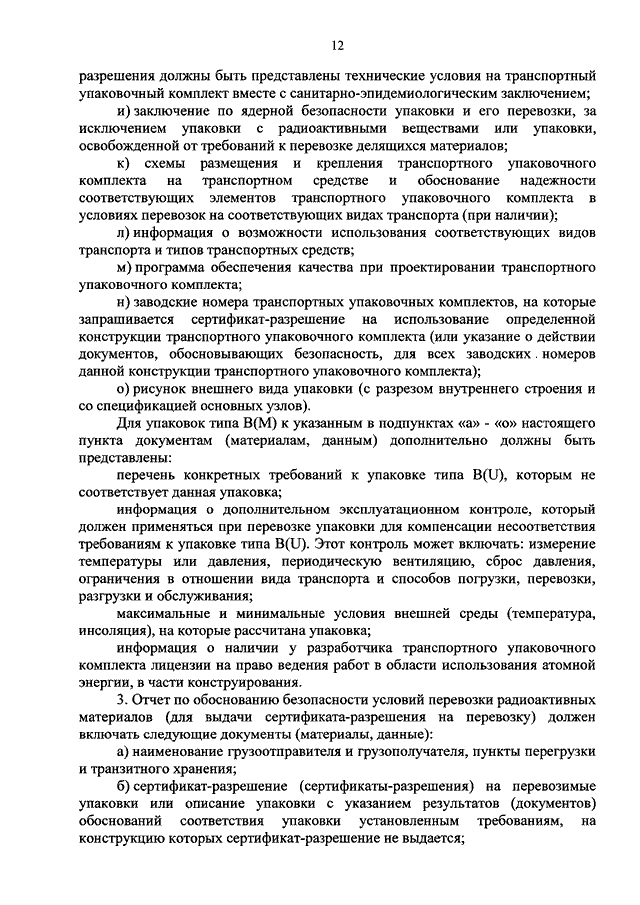 12

разрешения должны быть представлены технические условия на транспортный упаковочный комплект вместе с санитарно-эпидемиологическим заключением;

и) заключение по ядерной безопасности упаковки и его перевозки, за исключением упаковки с радиоактивными веществами или упаковки, освобожденной от требований к перевозке делящихся материалов;

к) схемы размещения и крепления транспортного упаковочного комплекта на транспортном средстве и обоснование надежности соответствующих элементов транспортного упаковочного комплекта в условиях перевозок на соответствующих видах транспорта (при наличии);

л) информация о возможности использования соответствующих видов транспорта и типов транспортных средств;

м) программа обеспечения качества при проектировании транспортного упаковочного комплекта;

н) заводские номера транспортных упаковочных комплектов, на которые запрашивается сертификат-разрешение на использование определенной конструкции транспортного упаковочного комплекта (или указание о действии документов, обосновывающих безопасность, для всех заводских номеров данной конструкции транспортного упаковочного комплекта);

о) рисунок внешнего вида упаковки (с разрезом внутреннего строения и со спецификацией основных узлов).

Для упаковок типа B(M) к указанным в подпунктах «а» - «о» настоящего пункта документам (материалам, данным) дополнительно должны быть представлены:

перечень конкретных требований к упаковке типа B(U), которым не соответствует данная упаковка;

информация о дополнительном эксплуатационном контроле, который должен применяться при перевозке упаковки для компенсации несоответствия требованиям к упаковке типа B(U). Этот контроль может включать: измерение температуры или давления, периодическую вентиляцию, сброс давления, ограничения в отношении вида транспорта и способов погрузки, перевозки, разгрузки и обслуживания;

максимальные и минимальные условия внешней среды (температура, инсоляция), на которые рассчитана упаковка;

информация о наличии у разработчика транспортного упаковочного комплекта лицензии на право ведения работ в области использования атомной энергии, в части конструирования.

3. Отчет по обоснованию безопасности условий перевозки радиоактивных материалов (для выдачи сертификата-разрешения на перевозку) должен включать следующие документы (материалы, данные):

а) наименование грузоотправителя и грузополучателя, пункты перегрузки и транзитного хранения;

б) сертификат-разрешение (сертификаты-разрешения) на перевозимые упаковки или описание упаковки с указанием результатов (документов) обоснований соответствия упаковки установленным требованиям, на конструкцию которых сертификат-разрешение не выдается;